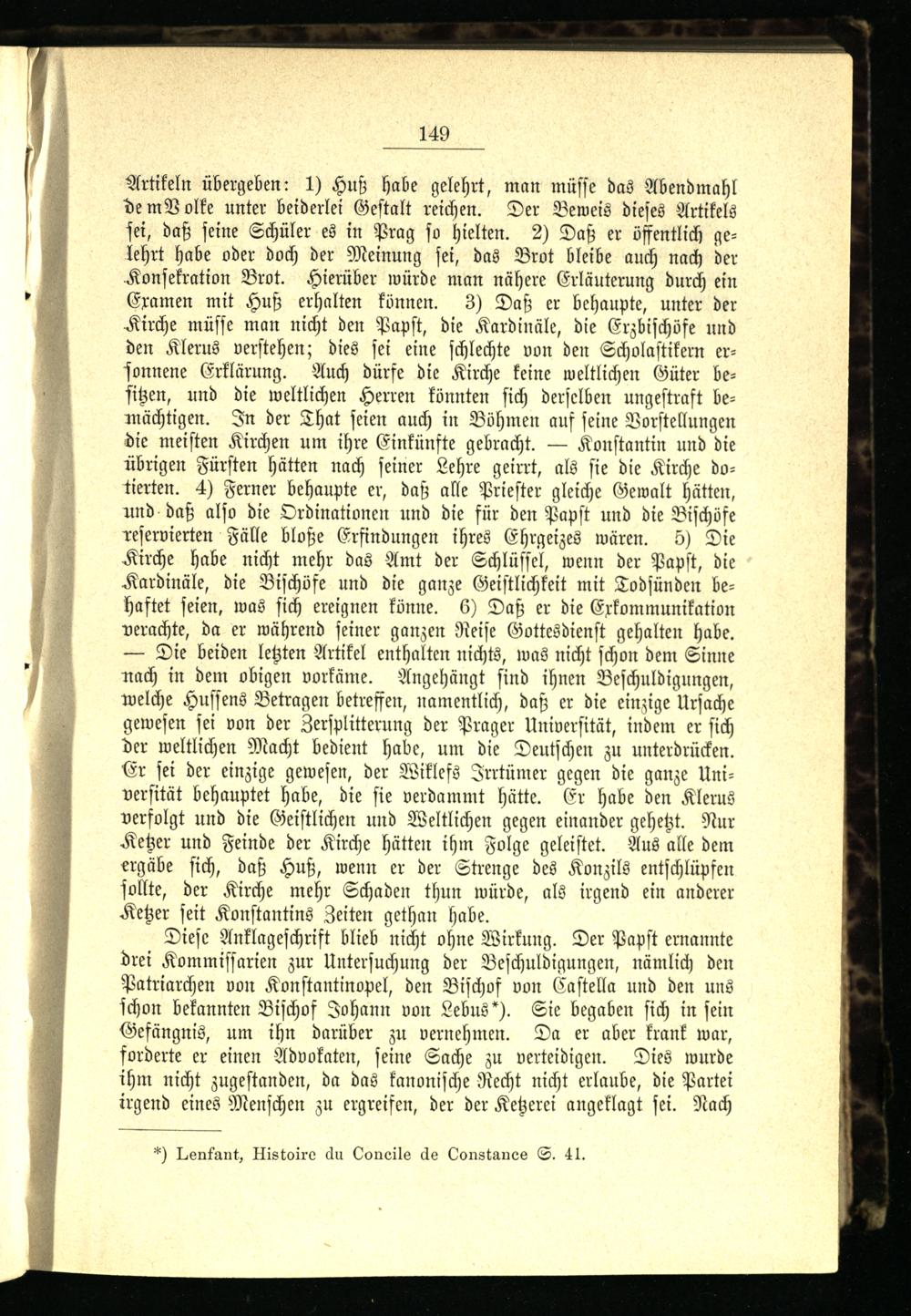 149

Artikeln übergeben: 1) Huß habe gelehrt, man müsse das Abendmahl dem Volke unter beiderlei Gestalt reichen. Der Beweis dieses Artikels sei, daß seine Schüler es in Prag so hielten. 2) Daß er öffentlich gelehrt habe oder doch der Meinung sei, das Brot bleibe auch nach der Konsekration Brot. Hierüber würde man nähere Erläuterung durch ein Examen mit Huß erhalten können. 3) Daß er behaupte, unter der Kirche müsse man nicht den Papst, die Kardinäle, die Erzbischöfe und den Klerus verstehen; dies sei eine schlechte von den Scholastikern ersonnene Erklärung. Auch dürfe die Kirche keine weltlichen Güter besitzen, und die weltlichen Herren könnten sich derselben ungestraft bemächtigen. In der That seien auch in Böhmen auf seine Vorstellungen die meisten Kirchen um ihre Einkünfte gebracht. — Konstantin und die übrigen Fürsten hätten nach seiner Lehre geirrt, als sie die Kirche dotierten. 4) Ferner behaupte er, daß alle Priester gleiche Gewalt hätten, und daß also die Ordinationen und die für den Papst und die Bischöfe reservierten Fälle bloße Erfindungen ihres Ehrgeizes wären. 5) Die Kirche habe nicht mehr das Amt der Schlüssel, wenn der Papst, die Kardinäle, die Bischöfe und die ganze Geistlichkeit mit Todsünden behaftet seien, was sich ereignen könne. 6) Daß er die Exkommunikation verachte, da er während seiner ganzen Reise Gottesdienst gehalten habe. — Die beiden letzten Artikel enthalten nichts, was nicht schon dem Sinne nach in dem obigen vorkäme. Angehängt sind ihnen Beschuldigungen, welche Hussens Betragen betreffen, namentlich, daß er die einzige Ursache gewesen sei von der Zersplitterung der Prager Universität, indem er sich der weltlichen Macht bedient habe, um die Deutschen zu unterdrücken. Er sei der einzige gewesen, der Wiklefs Irrtümer gegen die ganze Universität behauptet habe, die sie verdammt hätte. Er habe den Klerus verfolgt und die Geistlichen und Weltlichen gegen einander gehetzt. Nur Ketzer und Feinde der Kirche hätten ihm Folge geleistet. Aus alle dem ergäbe sich, daß Huß, wenn er der Strenge des Konzils entschlüpfen sollte, der Kirche mehr Schaden thun würde, als irgend ein anderer Ketzer seit Konstantins Zeiten gethan habe.

Diese Anklageschrift blieb nicht ohne Wirkung. Der Papst ernannte drei Kommissarien zur Untersuchung der Beschuldigungen, nämlich den Patriarchen von Konstantinopel, den Bischof von Castella und den uns schon bekannten Bischof Johann von Lebus*). Sie begaben sich in sein Gefängnis, um ihn darüber zu vernehmen. Da er aber krank war, forderte er einen Advokaten, seine Sache zu verteidigen. Dies wurde ihm nicht zugestanden, da das kanonische Recht nicht erlaube, die Partei irgend eines Menschen zu ergreifen, der der Ketzerei angeklagt sei. Nach

*) Lenfant, Histoire du Concile de Constance S. 41.